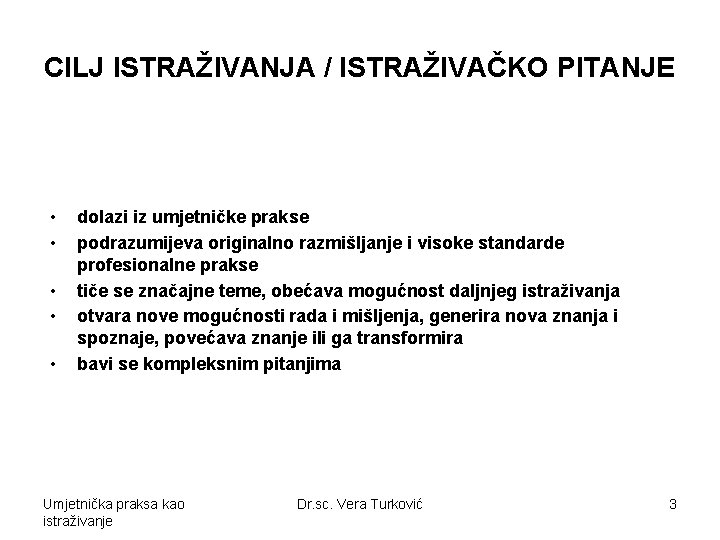 CILJ ISTRAŽIVANJA / ISTRAŽIVAČKO PITANJE

• dolazi iz umjetničke prakse
• podrazumijeva originalno razmišljanje i visoke standarde profesionalne prakse
• tiče se značajne teme, obećava mogućnost daljnjeg istraživanja
• otvara nove mogućnosti rada i mišljenja, generira nova znanja i spoznaje, povećava znanje ili ga transformira
• bavi se kompleksnim pitanjima

Umjetnička praksa kao istraživanje

Dr.sc. Vera Turković

3